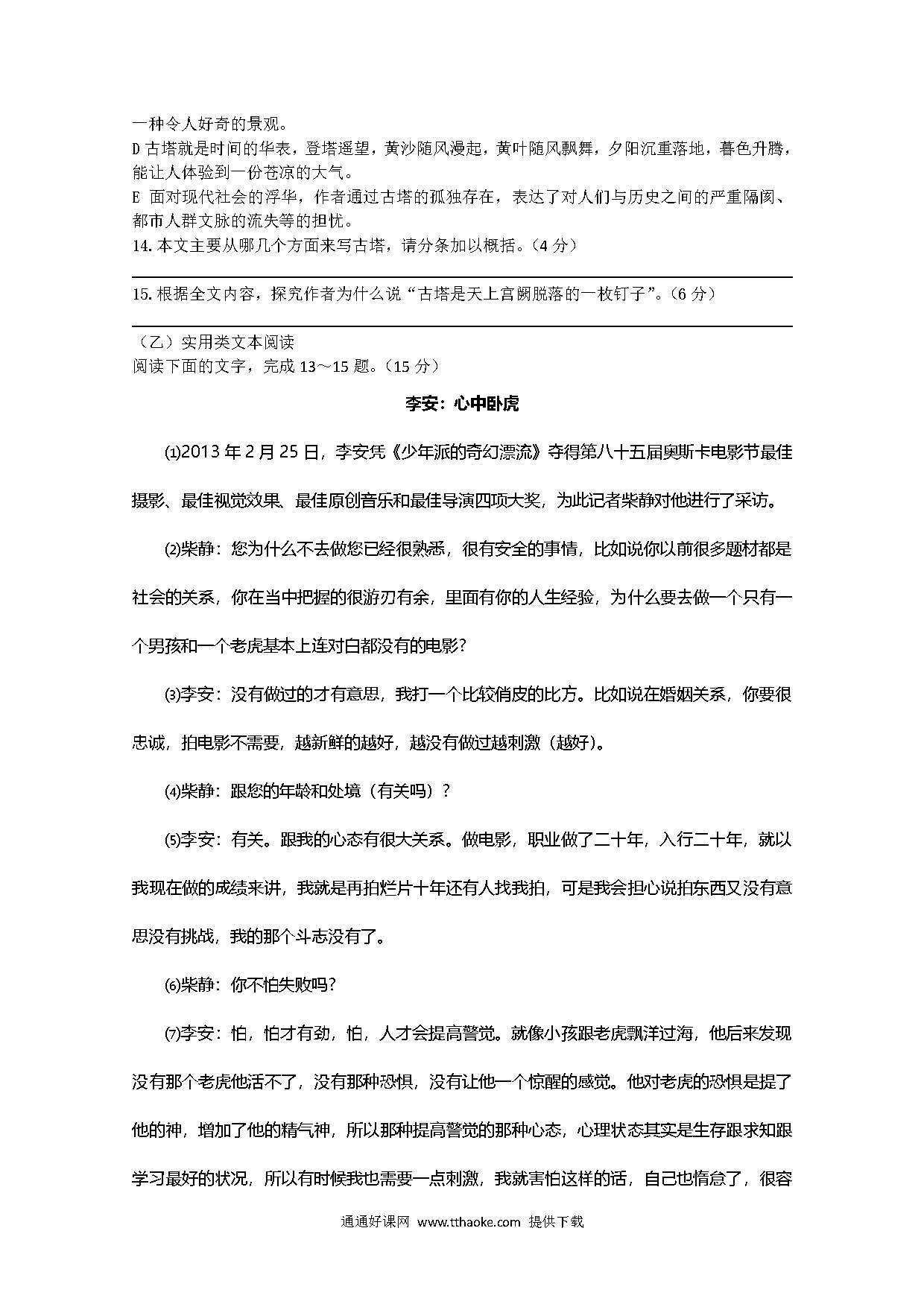 一种令人好奇的景观。
D 古塔就是时间的华表，登塔遥望，黄沙随风漫起，黄叶随风飘舞，夕阳沉重落地，暮色升腾，能让人体验到一份苍凉的大气。
E 面对现代社会的浮华，作者通过古塔的孤独存在，表达了对人们与历史之间的严重隔阂、都市人群文脉的流失等的担忧。
14. 本文主要从哪几个方面来写古塔，请分条加以概括。（4 分）

15. 根据全文内容，探究作者为什么说“古塔是天上宫阙脱落的一枚钉子”。（6 分）

（乙）实用类文本阅读
阅读下面的文字，完成 13～15 题。（15 分）

李安：心中卧虎

⑴2013 年 2 月 25 日，李安凭《少年派的奇幻漂流》夺得第八十五届奥斯卡电影节最佳摄影、最佳视觉效果、最佳原创音乐和最佳导演四项大奖，为此记者柴静对他进行了采访。

⑵柴静：您为什么不去做您已经很熟悉，很有安全的事情，比如说你以前很多题材都是社会的关系，你在当中把握的很游刃有余，里面有你的人生经验，为什么要去做一个只有一个男孩和一个老虎基本上连对白都没有的电影？

⑶李安：没有做过的才有意思，我打一个比较俏皮的比方。比如说在婚姻关系，你要很忠诚，拍电影不需要，越新鲜的越好，越没有做过越刺激（越好）。

⑷柴静：跟您的年龄和处境（有关吗）？

⑸李安：有关。跟我的心态有很大关系。做电影，职业做了二十年，入行二十年，就以我现在做的成绩来讲，我就是再拍烂片十年还有人找我拍，可是我会担心说拍东西又没有意思没有挑战，我的那个斗志没有了。

⑹柴静：你不怕失败吗？

⑺李安：怕，怕才有劲，怕，人才会提高警觉。就像小孩跟老虎飘洋过海，他后来发现没有那个老虎他活不了，没有那种恐惧，没有让他一个惊醒的感觉。他对老虎的恐惧是提了他的神，增加了他的精气神，所以那种提高警觉的那种心态，心理状态其实是生存跟求知跟学习最好的状况，所以有时候我也需要一点刺激，我就害怕这样的话，自己也惰怠了，很容

通通好课网 www.tthaoke.com 提供下载